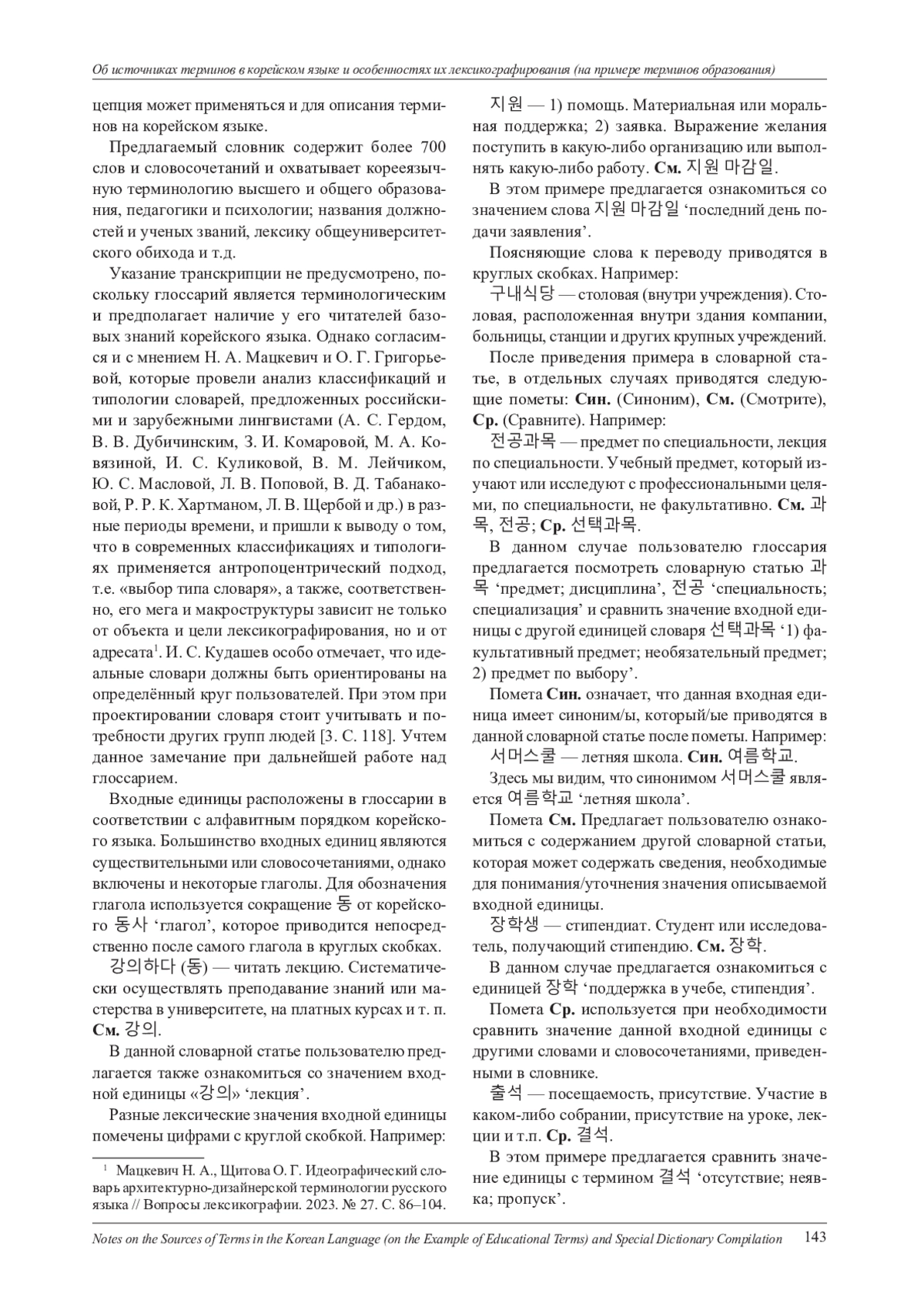 Об источниках терминов в корейском языке и особенностях их лексикографирования (на примере терминов образования)

цепция может применяться и для описания терминов на корейском языке.

Предлагаемый словник содержит более 700 слов и словосочетаний и охватывает корееязычную терминологию высшего и общего образования, педагогики и психологии; названия должностей и ученых званий, лексику общеуниверситетского обихода и т.д.

Указание транскрипции не предусмотрено, поскольку глоссарий является терминологическим и предполагает наличие у его читателей базовых знаний корейского языка. Однако согласимся и с мнением Н. А. Мацкевич и О. Г. Григорьевой, которые провели анализ классификаций и типологии словарей, предложенных российскими и зарубежными лингвистами (А. С. Гердом, В. В. Дубичинским, З. И. Комаровой, М. А. Ковязиной, И. С. Куликовой, В. М. Лейчиком, Ю. С. Масловой, Л. В. Поповой, В. Д. Табанаковой, Р. Р. К. Хартманом, Л. В. Щербой и др.) в разные периоды времени, и пришли к выводу о том, что в современных классификациях и типологиях применяется антропоцентрический подход, т.е. «выбор типа словаря», а также, соответственно, его мега и макроструктуры зависит не только от объекта и цели лексикографирования, но и от адресата$^1$. И. С. Кудашев особо отмечает, что идеальные словари должны быть ориентированы на определённый круг пользователей. При этом при проектировании словаря стоит учитывать и потребности других групп людей [3. С. 118]. Учтем данное замечание при дальнейшей работе над глоссарием.

Входные единицы расположены в глоссарии в соответствии с алфавитным порядком корейского языка. Большинство входных единиц являются существительными или словосочетаниями, однако включены и некоторые глаголы. Для обозначения глагола используется сокращение 동 от корейского 동사 ‘глагол’, которое приводится непосредственно после самого глагола в круглых скобках.

강의하다 (동) — читать лекцию. Систематически осуществлять преподавание знаний или мастерства в университете, на платных курсах и т. п. **См.** 강의.

В данной словарной статье пользователю предлагается также ознакомиться со значением входной единицы «강의» ‘лекция’.

Разные лексические значения входной единицы помечены цифрами с круглой скобкой. Например:

$^1$ Мацкевич Н. А., Щитова О. Г. Идеографический словарь архитектурно-дизайнерской терминологии русского языка // Вопросы лексикографии. 2023. № 27. С. 86–104.

지원 — 1) помощь. Материальная или моральная поддержка; 2) заявка. Выражение желания поступить в какую-либо организацию или выполнять какую-либо работу. **См.** 지원 마감일.

В этом примере предлагается ознакомиться со значением слова 지원 마감일 ‘последний день подачи заявления’.

Поясняющие слова к переводу приводятся в круглых скобках. Например:

구내식당 — столовая (внутри учреждения). Столовая, расположенная внутри здания компании, больницы, станции и других крупных учреждений.

После приведения примера в словарной статье, в отдельных случаях приводятся следующие пометы: **Син.** (Синоним), **См.** (Смотрите), **Ср.** (Сравните). Например:

전공과목 — предмет по специальности, лекция по специальности. Учебный предмет, который изучают или исследуют с профессиональными целями, по специальности, не факультативно. **См.** 과목, 전공; **Ср.** 선택과목.

В данном случае пользователю глоссария предлагается посмотреть словарную статью 과목 ‘предмет; дисциплина’, 전공 ‘специальность; специализация’ и сравнить значение входной единицы с другой единицей словаря 선택과목 ‘1) факультативный предмет; необязательный предмет; 2) предмет по выбору’.

Помета **Син.** означает, что данная входная единица имеет синоним/ы, который/ые приводятся в данной словарной статье после пометы. Например:

서머스쿨 — летняя школа. **Син.** 여름학교.

Здесь мы видим, что синонимом 서머스쿨 является 여름학교 ‘летняя школа’.

Помета **См.** Предлагает пользователю ознакомиться с содержанием другой словарной статьи, которая может содержать сведения, необходимые для понимания/уточнения значения описываемой входной единицы.

장학생 — стипендиат. Студент или исследователь, получающий стипендию. **См.** 장학.

В данном случае предлагается ознакомиться с единицей 장학 ‘поддержка в учебе, стипендия’.

Помета **Ср.** используется при необходимости сравнить значение данной входной единицы с другими словами и словосочетаниями, приведенными в словнике.

출석 — посещаемость, присутствие. Участие в каком-либо собрании, присутствие на уроке, лекции и т.п. **Ср.** 결석.

В этом примере предлагается сравнить значение единицы с термином 결석 ‘отсутствие; неявка; пропуск’.

Notes on the Sources of Terms in the Korean Language (on the Example of Educational Terms) and Special Dictionary Compilation 143